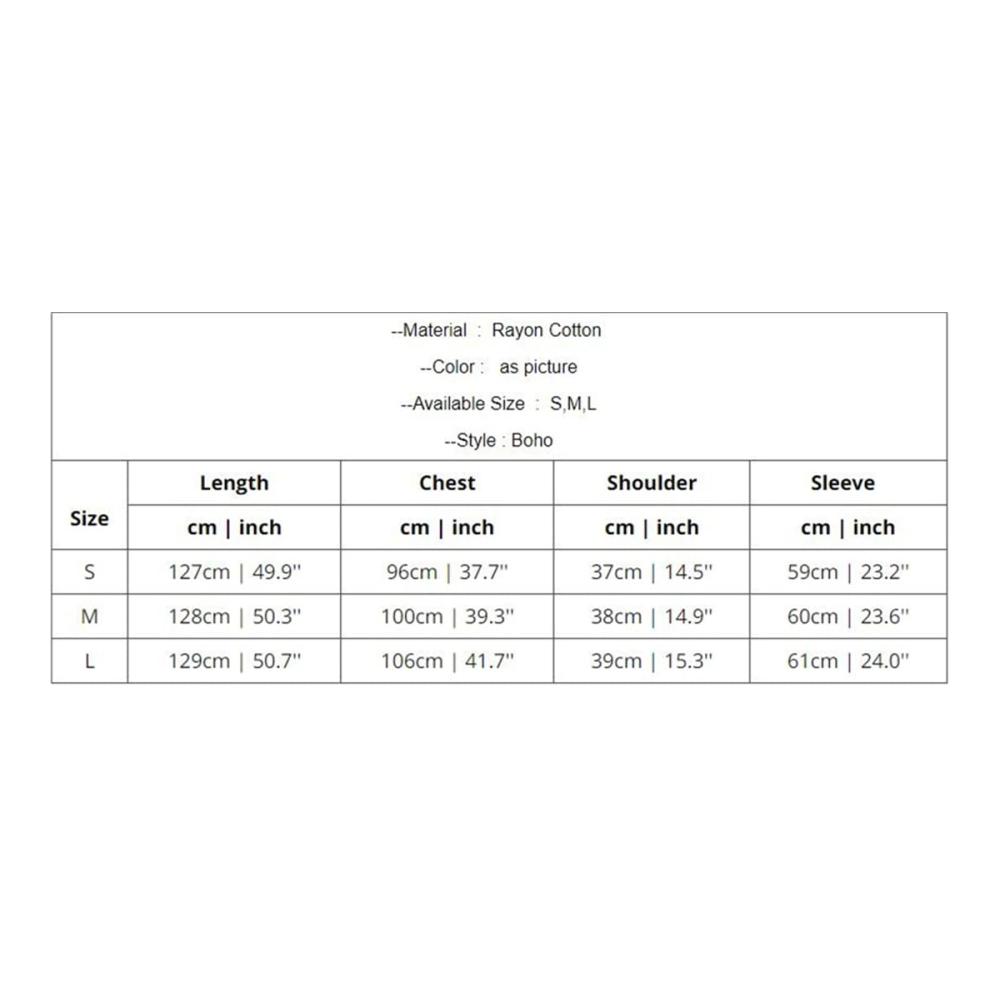 --Material : Rayon Cotton
--Color : as picture
--Available Size : S,M,L
--Style : Boho

| Size | Length | Chest | Shoulder | Sleeve |
|---|---|---|---|---|
| | cm \| inch | cm \| inch | cm \| inch | cm \| inch |
| S | 127cm \| 49.9'' | 96cm \| 37.7'' | 37cm \| 14.5'' | 59cm \| 23.2'' |
| M | 128cm \| 50.3'' | 100cm \| 39.3'' | 38cm \| 14.9'' | 60cm \| 23.6'' |
| L | 129cm \| 50.7'' | 106cm \| 41.7'' | 39cm \| 15.3'' | 61cm \| 24.0'' |